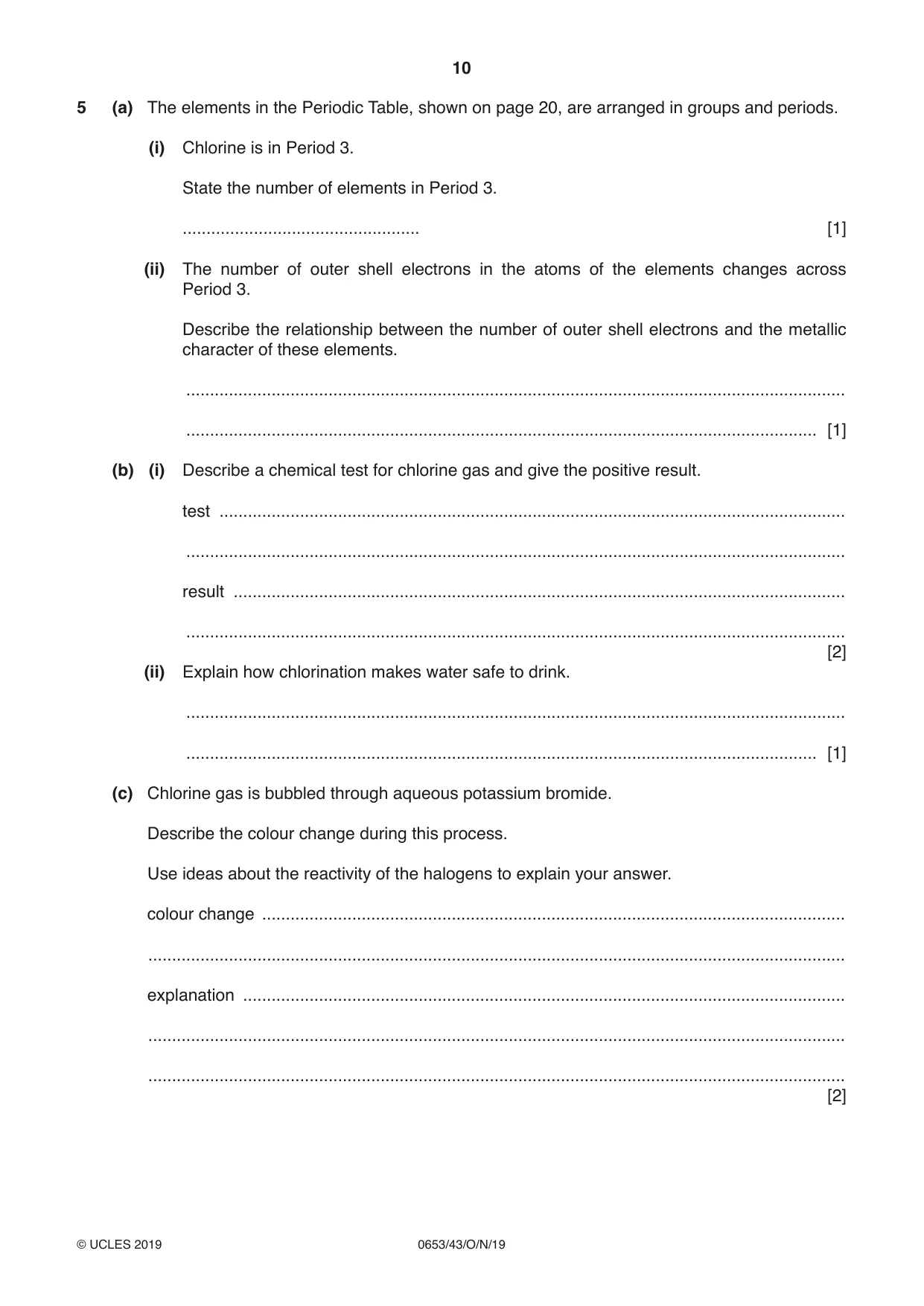 10

5 (a) The elements in the Periodic Table, shown on page 20, are arranged in groups and periods.

(i) Chlorine is in Period 3.

State the number of elements in Period 3.

____ [1]

(ii) The number of outer shell electrons in the atoms of the elements changes across Period 3.

Describe the relationship between the number of outer shell electrons and the metallic character of these elements.

____

____ [1]

(b) (i) Describe a chemical test for chlorine gas and give the positive result.

test ____

____

result ____

____
[2]

(ii) Explain how chlorination makes water safe to drink.

____

____ [1]

(c) Chlorine gas is bubbled through aqueous potassium bromide.

Describe the colour change during this process.

Use ideas about the reactivity of the halogens to explain your answer.

colour change ____

____

explanation ____

____

____
[2]

© UCLES 2019 0653/43/O/N/19